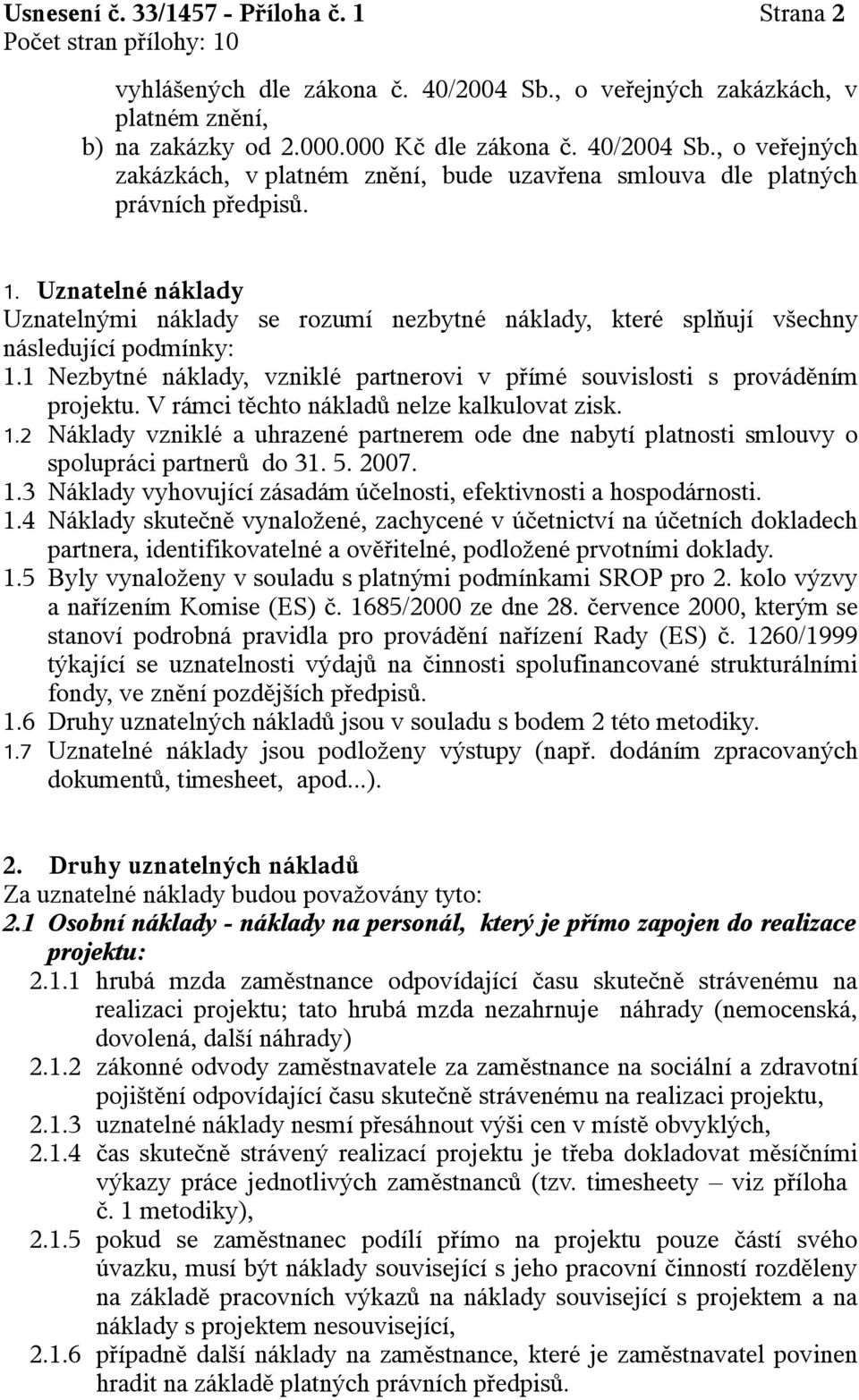 Usnesení č. 33/1457 - Příloha č. 1 Strana 2
Počet stran přílohy: 10

vyhlášených dle zákona č. 40/2004 Sb., o veřejných zakázkách, v platném znění,
b) na zakázky od 2.000.000 Kč dle zákona č. 40/2004 Sb., o veřejných zakázkách, v platném znění, bude uzavřena smlouva dle platných právních předpisů.

1. Uznatelné náklady
Uznatelnými náklady se rozumí nezbytné náklady, které splňují všechny následující podmínky:
1.1 Nezbytné náklady, vzniklé partnerovi v přímé souvislosti s prováděním projektu. V rámci těchto nákladů nelze kalkulovat zisk.
1.2 Náklady vzniklé a uhrazené partnerem ode dne nabytí platnosti smlouvy o spolupráci partnerů do 31. 5. 2007.
1.3 Náklady vyhovující zásadám účelnosti, efektivnosti a hospodárnosti.
1.4 Náklady skutečně vynaložené, zachycené v účetnictví na účetních dokladech partnera, identifikovatelné a ověřitelné, podložené prvotními doklady.
1.5 Byly vynaloženy v souladu s platnými podmínkami SROP pro 2. kolo výzvy a nařízením Komise (ES) č. 1685/2000 ze dne 28. července 2000, kterým se stanoví podrobná pravidla pro provádění nařízení Rady (ES) č. 1260/1999 týkající se uznatelnosti výdajů na činnosti spolufinancované strukturálními fondy, ve znění pozdějších předpisů.
1.6 Druhy uznatelných nákladů jsou v souladu s bodem 2 této metodiky.
1.7 Uznatelné náklady jsou podloženy výstupy (např. dodáním zpracovaných dokumentů, timesheet, apod...).

2. Druhy uznatelných nákladů
Za uznatelné náklady budou považovány tyto:
2.1 Osobní náklady - náklady na personál, který je přímo zapojen do realizace projektu:
2.1.1 hrubá mzda zaměstnance odpovídající času skutečně strávenému na realizaci projektu; tato hrubá mzda nezahrnuje náhrady (nemocenská, dovolená, další náhrady)
2.1.2 zákonné odvody zaměstnavatele za zaměstnance na sociální a zdravotní pojištění odpovídající času skutečně strávenému na realizaci projektu,
2.1.3 uznatelné náklady nesmí přesáhnout výši cen v místě obvyklých,
2.1.4 čas skutečně strávený realizací projektu je třeba dokladovat měsíčními výkazy práce jednotlivých zaměstnanců (tzv. timesheety – viz příloha č. 1 metodiky),
2.1.5 pokud se zaměstnanec podílí přímo na projektu pouze částí svého úvazku, musí být náklady související s jeho pracovní činností rozděleny na základě pracovních výkazů na náklady související s projektem a na náklady s projektem nesouvisející,
2.1.6 případně další náklady na zaměstnance, které je zaměstnavatel povinen hradit na základě platných právních předpisů.